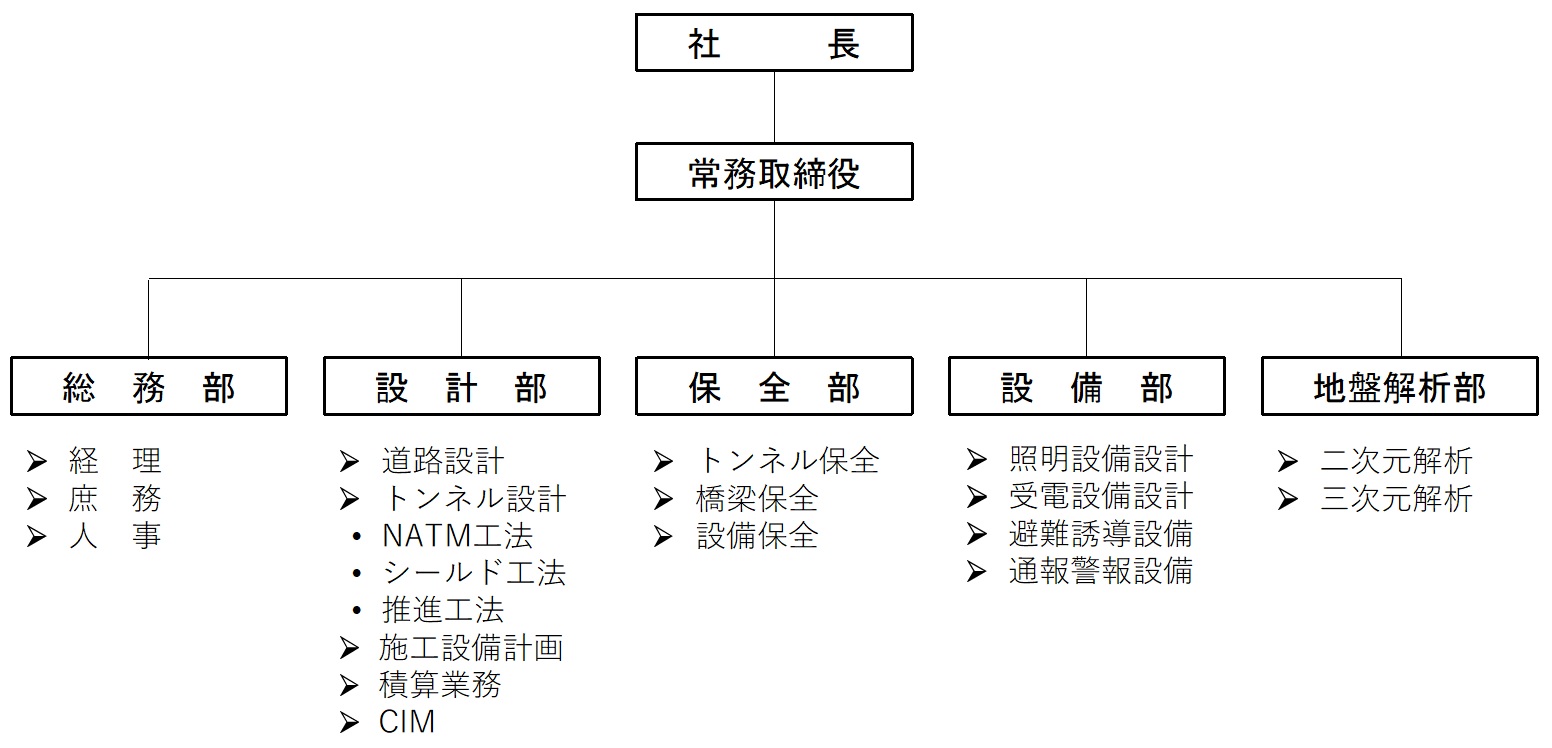 社　長

常務取締役

総　務　部

➢ 経　理
➢ 庶　務
➢ 人　事

設　計　部

➢ 道路設計
➢ トンネル設計
• NATM工法
• シールド工法
• 推進工法
➢ 施工設備計画
➢ 積算業務
➢ CIM

保　全　部

➢ トンネル保全
➢ 橋梁保全
➢ 設備保全

設　備　部

➢ 照明設備設計
➢ 受電設備設計
➢ 避難誘導設備
➢ 通報警報設備

地盤解析部

➢ 二次元解析
➢ 三次元解析